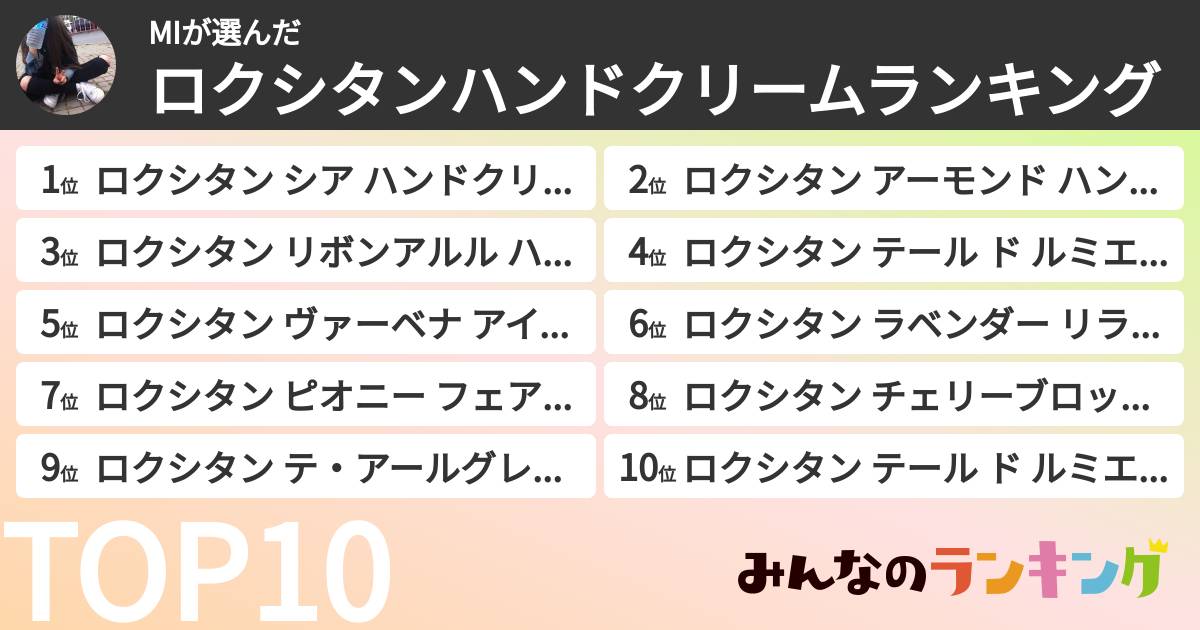 MIが選んだ
ロクシタンハンドクリームランキング

1位 ロクシタン シア ハンドクリ…
2位 ロクシタン アーモンド ハン…
3位 ロクシタン リボンアルル ハ…
4位 ロクシタン テール ド ルミエ…
5位 ロクシタン ヴァーベナ アイ…
6位 ロクシタン ラベンダー リラ…
7位 ロクシタン ピオニー フェア…
8位 ロクシタン チェリーブロッ…
9位 ロクシタン テ・アールグレ…
10位 ロクシタン テール ド ルミエ…

TOP10

みんなのランキング